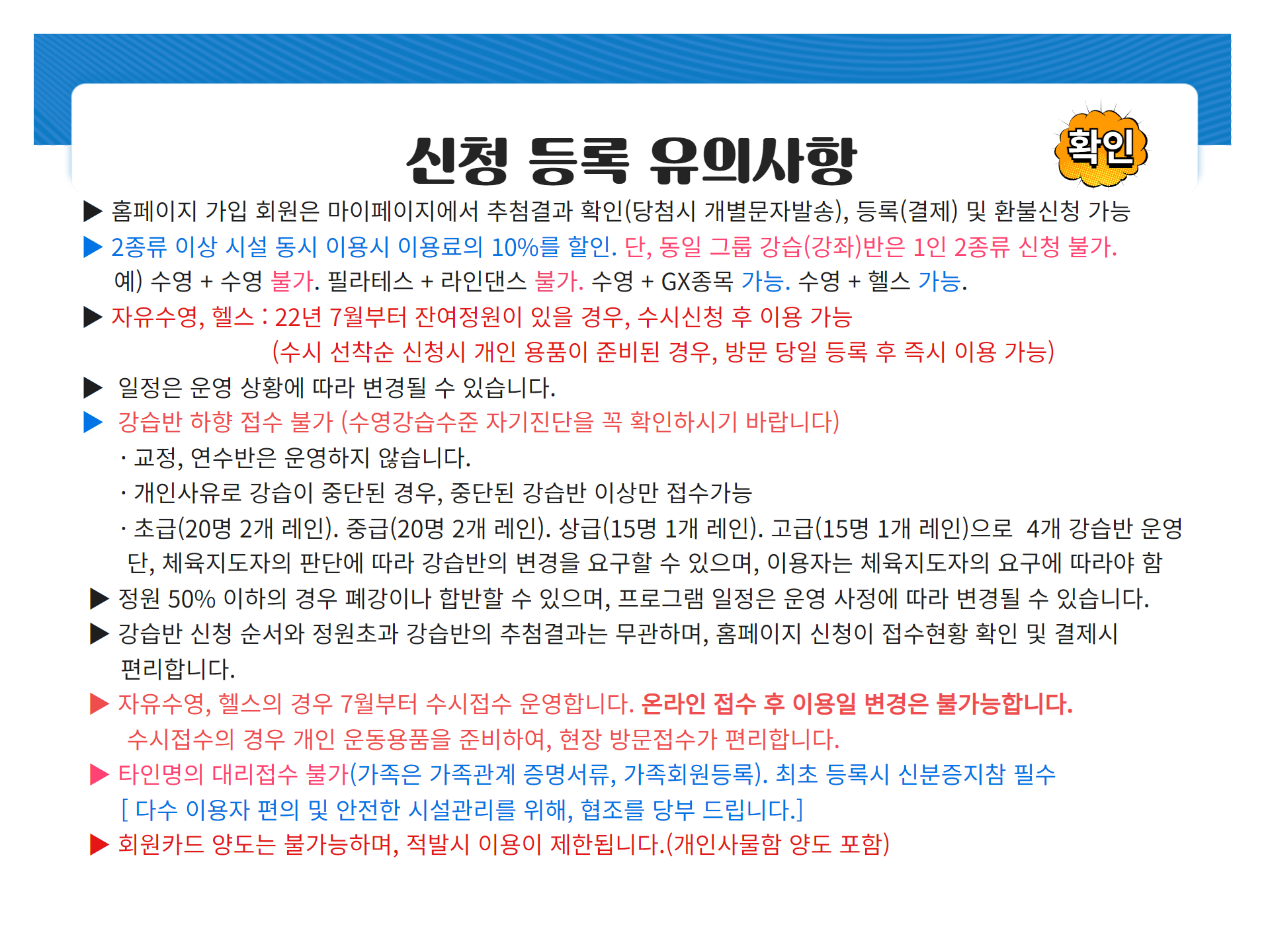 신청 등록 유의사항

확인

▶ 홈페이지 가입 회원은 마이페이지에서 추첨결과 확인(당첨시 개별문자발송), 등록(결제) 및 환불신청 가능

▶ 2종류 이상 시설 동시 이용시 이용료의 10%를 할인. 단, 동일 그룹 강습(강좌)반은 1인 2종류 신청 불가.

예) 수영 + 수영 불가. 필라테스 + 라인댄스 불가. 수영 + GX종목 가능. 수영 + 헬스 가능.

▶ 자유수영, 헬스 : 22년 7월부터 잔여정원이 있을 경우, 수시신청 후 이용 가능

(수시 선착순 신청시 개인 용품이 준비된 경우, 방문 당일 등록 후 즉시 이용 가능)

▶ 일정은 운영 상황에 따라 변경될 수 있습니다.

▶ 강습반 하향 접수 불가 (수영강습수준 자기진단을 꼭 확인하시기 바랍니다)

· 교정, 연수반은 운영하지 않습니다.

· 개인사유로 강습이 중단된 경우, 중단된 강습반 이상만 접수가능

· 초급(20명 2개 레인). 중급(20명 2개 레인). 상급(15명 1개 레인). 고급(15명 1개 레인)으로 4개 강습반 운영

단, 체육지도자의 판단에 따라 강습반의 변경을 요구할 수 있으며, 이용자는 체육지도자의 요구에 따라야 함

▶ 정원 50% 이하의 경우 폐강이나 합반할 수 있으며, 프로그램 일정은 운영 사정에 따라 변경될 수 있습니다.

▶ 강습반 신청 순서와 정원초과 강습반의 추첨결과는 무관하며, 홈페이지 신청이 접수현황 확인 및 결제시 편리합니다.

▶ 자유수영, 헬스의 경우 7월부터 수시접수 운영합니다. 온라인 접수 후 이용일 변경은 불가능합니다.

수시접수의 경우 개인 운동용품을 준비하여, 현장 방문접수가 편리합니다.

▶ 타인명의 대리접수 불가(가족은 가족관계 증명서류, 가족회원등록). 최초 등록시 신분증지참 필수

[ 다수 이용자 편의 및 안전한 시설관리를 위해, 협조를 당부 드립니다.]

▶ 회원카드 양도는 불가능하며, 적발시 이용이 제한됩니다.(개인사물함 양도 포함)